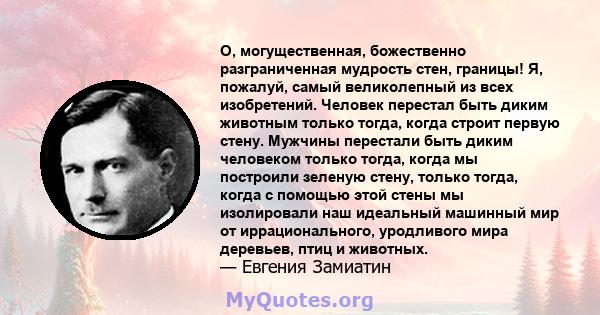 О, могущественная, божественно разграниченная мудрость стен, границы! Я, пожалуй, самый великолепный из всех изобретений. Человек перестал быть диким животным только тогда, когда строит первую стену. Мужчины перестали быть диким человеком только тогда, когда мы построили зеленую стену, только тогда, когда с помощью этой стены мы изолировали наш идеальный машинный мир от иррационального, уродливого мира деревьев, птиц и животных.
— Евгения Замиатин

MyQuotes.org